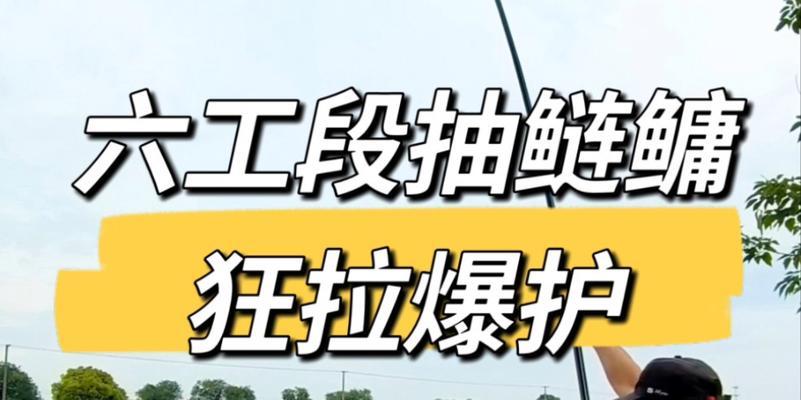 六工段抽鲢鳙

狂拉爆护